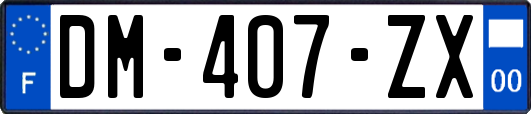 F
DM-407-ZX
00